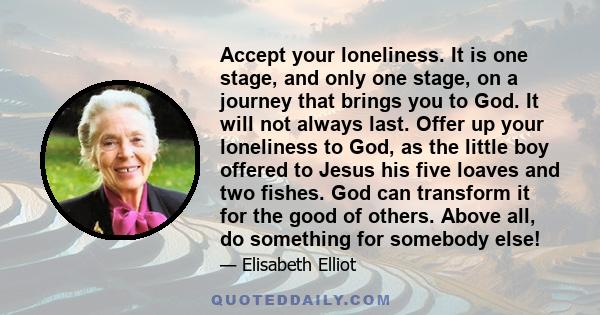 Accept your loneliness. It is one stage, and only one stage, on a journey that brings you to God. It will not always last. Offer up your loneliness to God, as the little boy offered to Jesus his five loaves and two fishes. God can transform it for the good of others. Above all, do something for somebody else!

— Elisabeth Elliot

QUOTEDDAILY.COM